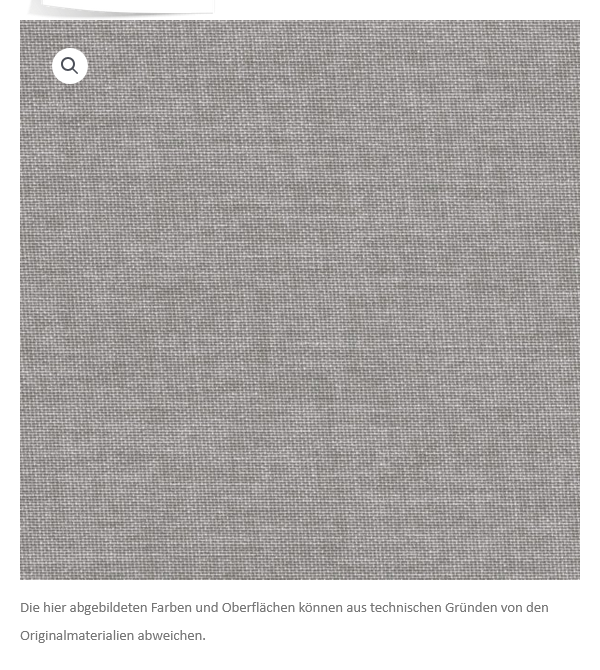 Die hier abgebildeten Farben und Oberflächen können aus technischen Gründen von den Originalmaterialien abweichen.